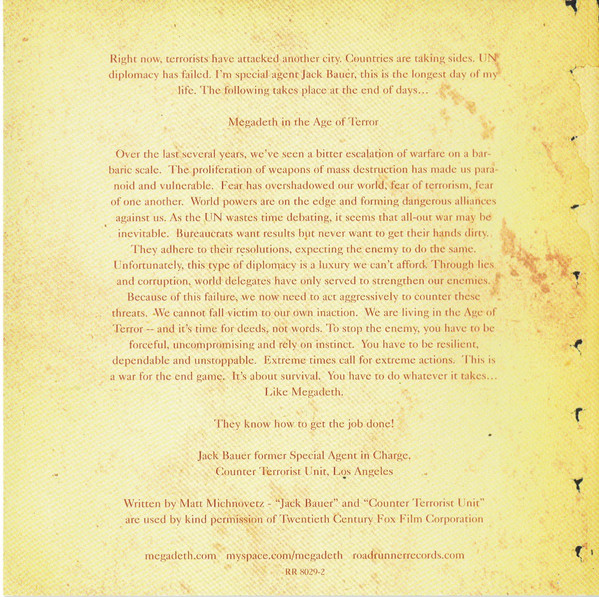 Right now, terrorists have attacked another city. Countries are taking sides. UN diplomacy has failed. I'm special agent Jack Bauer, this is the longest day of my life. The following takes place at the end of days...

Megadeth in the Age of Terror

Over the last several years, we've seen a bitter escalation of warfare on a barbaric scale. The proliferation of weapons of mass destruction has made us paranoid and vulnerable. Fear has overshadowed our world, fear of terrorism, fear of one another. World powers are on the edge and forming dangerous alliances against us. As the UN wastes time debating, it seems that all-out war may be inevitable. Bureaucrats want results but never want to get their hands dirty. They adhere to their resolutions, expecting the enemy to do the same. Unfortunately, this type of diplomacy is a luxury we can't afford. Through lies and corruption, world delegates have only served to strengthen our enemies. Because of this failure, we now need to act aggressively to counter these threats. We cannot fall victim to our own inaction. We are living in the Age of Terror -- and it's time for deeds, not words. To stop the enemy, you have to be forceful, uncompromising and rely on instinct. You have to be resilient, dependable and unstoppable. Extreme times call for extreme actions. This is a war for the end game. It's about survival. You have to do whatever it takes... Like Megadeth.

They know how to get the job done!

Jack Bauer former Special Agent in Charge, Counter Terrorist Unit, Los Angeles

Written by Matt Michnovetz - "Jack Bauer" and "Counter Terrorist Unit" are used by kind permission of Twentieth Century Fox Film Corporation

megadeth.com myspace.com/megadeth roadrunnerrecords.com
RR 8029-2